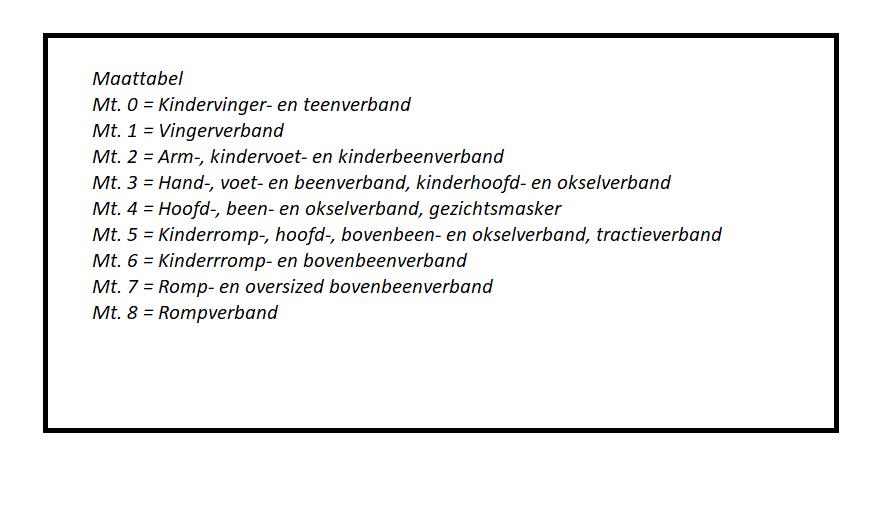 Maattabel
Mt. 0 = Kindervinger- en teenverband
Mt. 1 = Vingerverband
Mt. 2 = Arm-, kindervoet- en kinderbeenverband
Mt. 3 = Hand-, voet- en beenverband, kinderhoofd- en okselverband
Mt. 4 = Hoofd-, been- en okselverband, gezichtsmasker
Mt. 5 = Kinderromp-, hoofd-, bovenbeen- en okselverband, tractieverband
Mt. 6 = Kinderrromp- en bovenbeenverband
Mt. 7 = Romp- en oversized bovenbeenverband
Mt. 8 = Rompverband